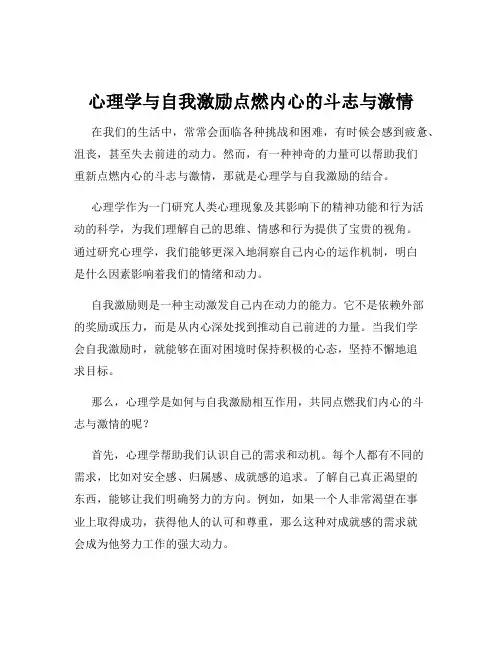 心理学与自我激励点燃内心的斗志与激情

在我们的生活中，常常会面临各种挑战和困难，有时候会感到疲惫、沮丧，甚至失去前进的动力。然而，有一种神奇的力量可以帮助我们重新点燃内心的斗志与激情，那就是心理学与自我激励的结合。

心理学作为一门研究人类心理现象及其影响下的精神功能和行为活动的科学，为我们理解自己的思维、情感和行为提供了宝贵的视角。通过研究心理学，我们能够更深入地洞察自己内心的运作机制，明白是什么因素影响着我们的情绪和动力。

自我激励则是一种主动激发自己内在动力的能力。它不是依赖外部的奖励或压力，而是从内心深处找到推动自己前进的力量。当我们学会自我激励时，就能够在面对困境时保持积极的心态，坚持不懈地追求目标。

那么，心理学是如何与自我激励相互作用，共同点燃我们内心的斗志与激情的呢？

首先，心理学帮助我们认识自己的需求和动机。每个人都有不同的需求，比如对安全感、归属感、成就感的追求。了解自己真正渴望的东西，能够让我们明确努力的方向。例如，如果一个人非常渴望在事业上取得成功，获得他人的认可和尊重，那么这种对成就感的需求就会成为他努力工作的强大动力。